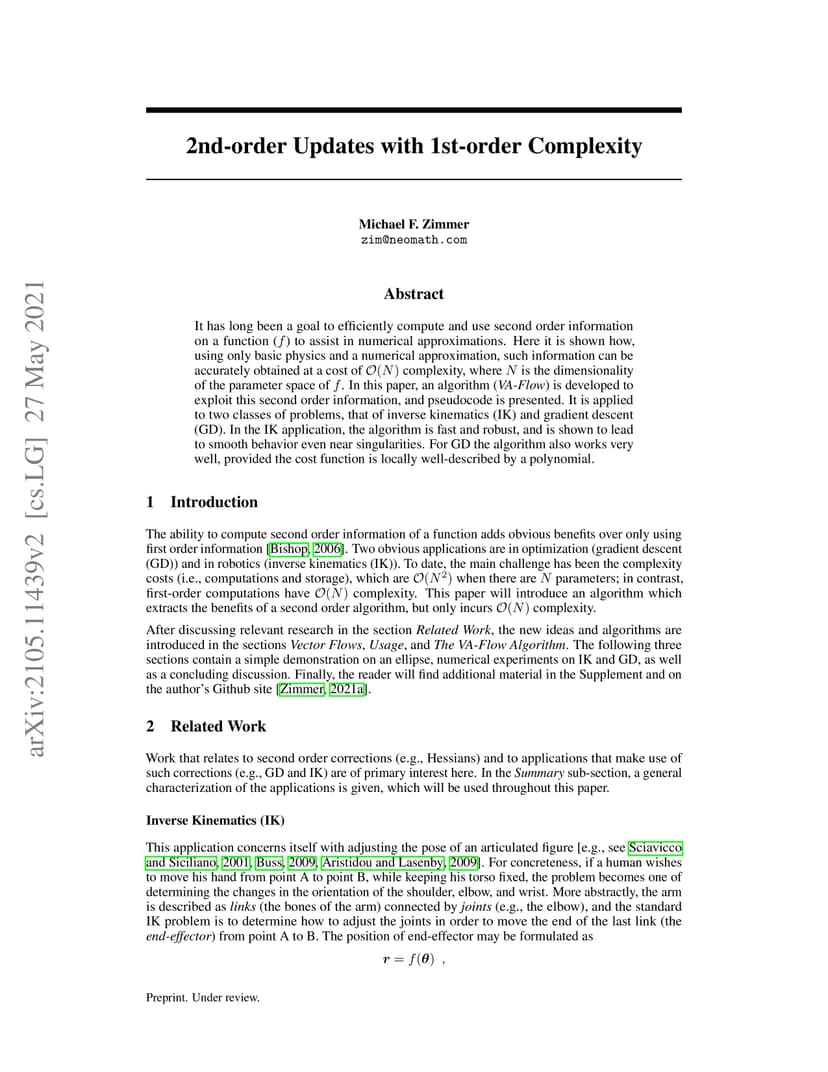 arXiv:2105.11439v2 [cs.LG] 27 May 2021

2nd-order Updates with 1st-order Complexity

Michael F. Zimmer
zim@neomath.com

Abstract

It has long been a goal to efficiently compute and use second order information on a function ($f$) to assist in numerical approximations. Here it is shown how, using only basic physics and a numerical approximation, such information can be accurately obtained at a cost of $\mathcal{O}(N)$ complexity, where $N$ is the dimensionality of the parameter space of $f$. In this paper, an algorithm (VA-Flow) is developed to exploit this second order information, and pseudocode is presented. It is applied to two classes of problems, that of inverse kinematics (IK) and gradient descent (GD). In the IK application, the algorithm is fast and robust, and is shown to lead to smooth behavior even near singularities. For GD the algorithm also works very well, provided the cost function is locally well-described by a polynomial.

1 Introduction

The ability to compute second order information of a function adds obvious benefits over only using first order information [Bishop, 2006]. Two obvious applications are in optimization (gradient descent (GD)) and in robotics (inverse kinematics (IK)). To date, the main challenge has been the complexity costs (i.e., computations and storage), which are $\mathcal{O}(N^2)$ when there are $N$ parameters; in contrast, first-order computations have $\mathcal{O}(N)$ complexity. This paper will introduce an algorithm which extracts the benefits of a second order algorithm, but only incurs $\mathcal{O}(N)$ complexity.

After discussing relevant research in the section Related Work, the new ideas and algorithms are introduced in the sections Vector Flows, Usage, and The VA-Flow Algorithm. The following three sections contain a simple demonstration on an ellipse, numerical experiments on IK and GD, as well as a concluding discussion. Finally, the reader will find additional material in the Supplement and on the author's Github site [Zimmer, 2021a].

2 Related Work

Work that relates to second order corrections (e.g., Hessians) and to applications that make use of such corrections (e.g., GD and IK) are of primary interest here. In the Summary sub-section, a general characterization of the applications is given, which will be used throughout this paper.

Inverse Kinematics (IK)

This application concerns itself with adjusting the pose of an articulated figure [e.g., see Sciavicco and Siciliano, 2001, Buss, 2009, Aristidou and Lasenby, 2009]. For concreteness, if a human wishes to move his hand from point A to point B, while keeping his torso fixed, the problem becomes one of determining the changes in the orientation of the shoulder, elbow, and wrist. More abstractly, the arm is described as links (the bones of the arm) connected by joints (e.g., the elbow), and the standard IK problem is to determine how to adjust the joints in order to move the end of the last link (the end-effector) from point A to B. The position of end-effector may be formulated as

$\boldsymbol{r} = f(\boldsymbol{\theta})$ ,

Preprint. Under review.